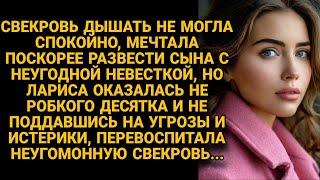 СВЕКРОВЬ ДЫШАТЬ НЕ МОГЛА СПОКОЙНО, МЕЧТАЛА ПОСКОРЕЕ РАЗВЕСТИ СЫНА С НЕУГОДНОЙ НЕВЕСТКОЙ, НО ЛАРИСА ОКАЗАЛАСЬ НЕ РОБКОГО ДЕСЯТКА И НЕ ПОДДАВШИСЬ НА УГРОЗЫ И ИСТЕРИКИ, ПЕРЕВОСПИТАЛА НЕУГОМОННУЮ СВЕКРОВЬ...